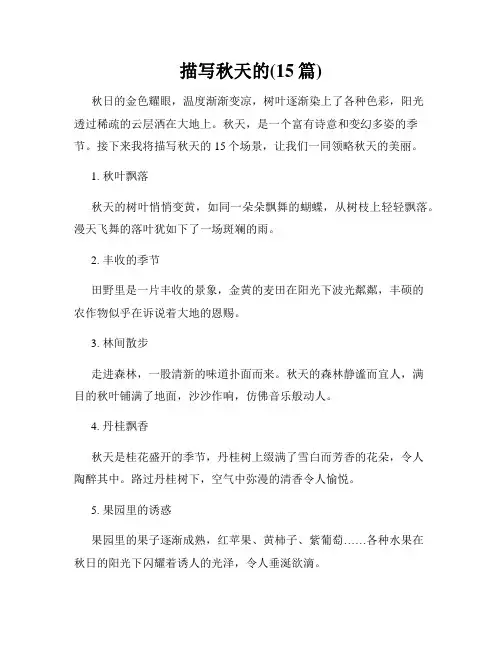 描写秋天的(15 篇)

秋日的金色耀眼，温度渐渐变凉，树叶逐渐染上了各种色彩，阳光透过稀疏的云层洒在大地上。秋天，是一个富有诗意和变幻多姿的季节。接下来我将描写秋天的 15 个场景，让我们一同领略秋天的美丽。

1. 秋叶飘落

秋天的树叶悄悄变黄，如同一朵朵飘舞的蝴蝶，从树枝上轻轻飘落。漫天飞舞的落叶犹如下了一场斑斓的雨。

2. 丰收的季节

田野里是一片丰收的景象，金黄的麦田在阳光下波光粼粼，丰硕的农作物似乎在诉说着大地的恩赐。

3. 林间散步

走进森林，一股清新的味道扑面而来。秋天的森林静谧而宜人，满目的秋叶铺满了地面，沙沙作响，仿佛音乐般动人。

4. 丹桂飘香

秋天是桂花盛开的季节，丹桂树上缀满了雪白而芳香的花朵，令人陶醉其中。路过丹桂树下，空气中弥漫的清香令人愉悦。

5. 果园里的诱惑

果园里的果子逐渐成熟，红苹果、黄柿子、紫葡萄……各种水果在秋日的阳光下闪耀着诱人的光泽，令人垂涎欲滴。